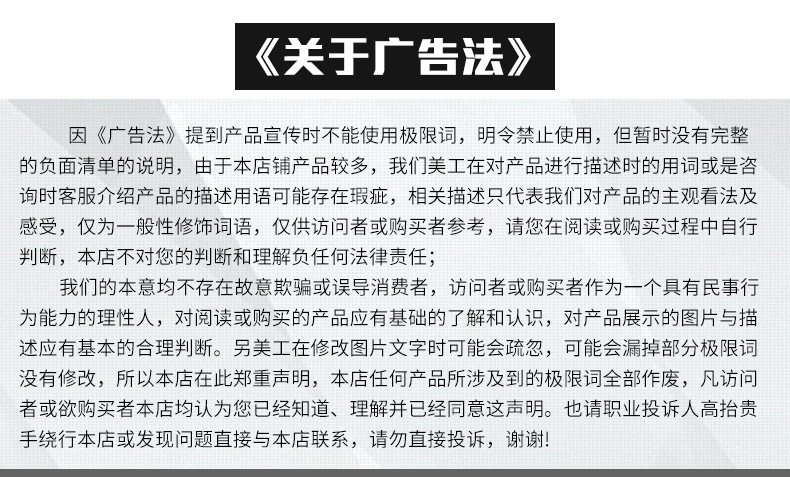 《关于广告法》

因《广告法》提到产品宣传时不能使用极限词，明令禁止使用，但暂时没有完整的负面清单的说明，由于本店铺产品较多，我们美工在对产品进行描述时的用词或是咨询时客服介绍产品的描述用语可能存在瑕疵，相关描述只代表我们对产品的主观看法及感受，仅为一般性修饰词语，仅供访问者或购买者参考，请您在阅读或购买过程中自行判断，本店不对您的判断和理解负任何法律责任；

我们的本意均不存在故意欺骗或误导消费者，访问者或购买者作为一个具有民事行为能力的理性人，对阅读或购买的产品应有基础的了解和认识，对产品展示的图片与描述应有基本的合理判断。另美工在修改图片文字时可能会疏忽，可能会漏掉部分极限词没有修改，所以本店在此郑重声明，本店任何产品所涉及到的极限词全部作废，凡访问者或欲购买者本店均认为您已经知道、理解并已经同意这声明。也请职业投诉人高抬贵手绕行本店或发现问题直接与本店联系，请勿直接投诉，谢谢!